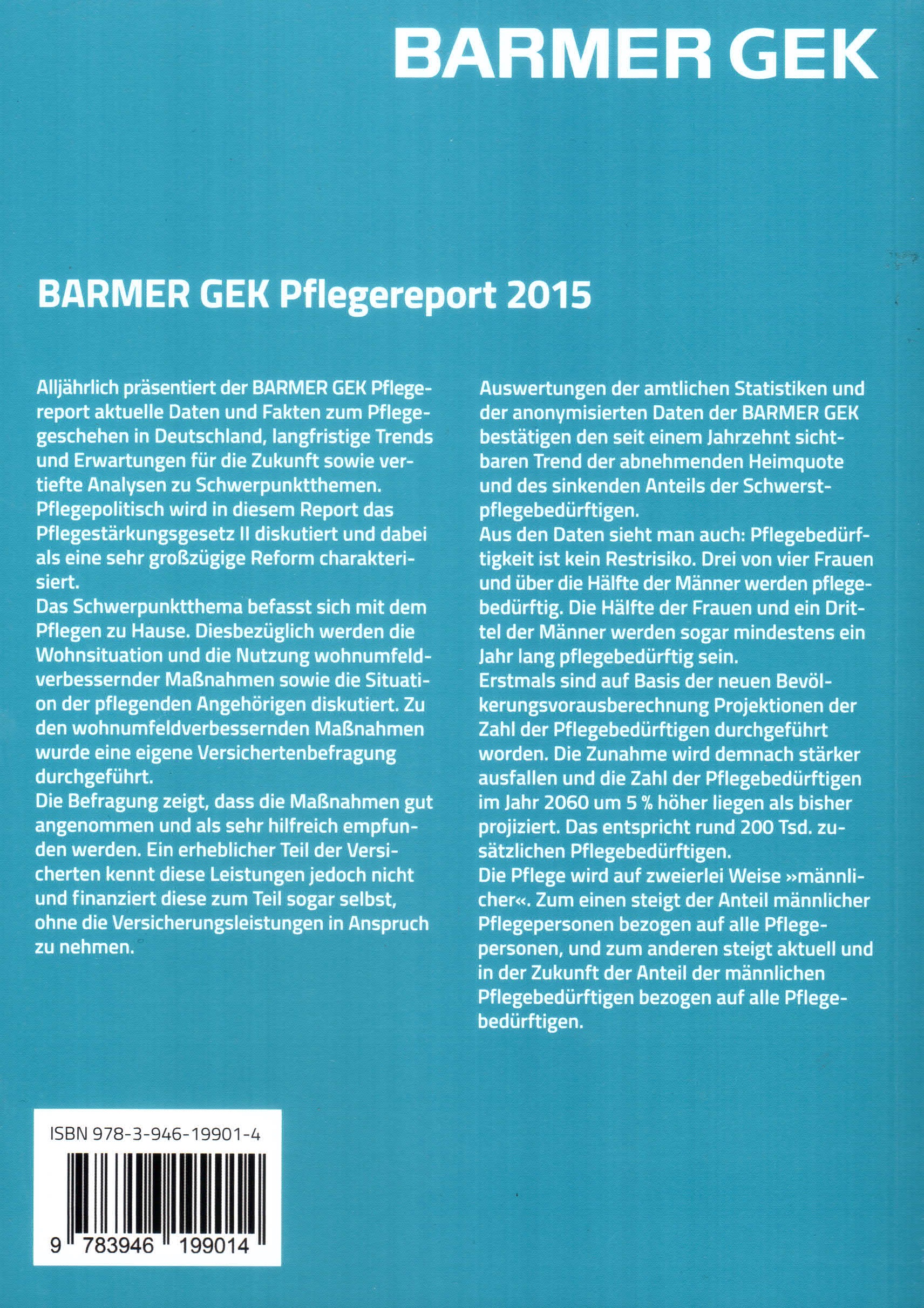 BARMER GEK

BARMER GEK Pflegereport 2015

Alljährlich präsentiert der BARMER GEK Pflegereport aktuelle Daten und Fakten zum Pflegegeschehen in Deutschland, langfristige Trends und Erwartungen für die Zukunft sowie vertiefte Analysen zu Schwerpunktthemen.
Pflegepolitisch wird in diesem Report das Pflegestärkungsgesetz II diskutiert und dabei als eine sehr großzügige Reform charakterisiert.
Das Schwerpunktthema befasst sich mit dem Pflegen zu Hause. Diesbezüglich werden die Wohnsituation und die Nutzung wohnumfeldverbessernder Maßnahmen sowie die Situation der pflegenden Angehörigen diskutiert. Zu den wohnumfeldverbessernden Maßnahmen wurde eine eigene Versichertenbefragung durchgeführt.
Die Befragung zeigt, dass die Maßnahmen gut angenommen und als sehr hilfreich empfunden werden. Ein erheblicher Teil der Versicherten kennt diese Leistungen jedoch nicht und finanziert diese zum Teil sogar selbst, ohne die Versicherungsleistungen in Anspruch zu nehmen.

Auswertungen der amtlichen Statistiken und der anonymisierten Daten der BARMER GEK bestätigen den seit einem Jahrzehnt sichtbaren Trend der abnehmenden Heimquote und des sinkenden Anteils der Schwerstpflegebedürftigen.
Aus den Daten sieht man auch: Pflegebedürftigkeit ist kein Restrisiko. Drei von vier Frauen und über die Hälfte der Männer werden pflegebedürftig. Die Hälfte der Frauen und ein Drittel der Männer werden sogar mindestens ein Jahr lang pflegebedürftig sein.
Erstmals sind auf Basis der neuen Bevölkerungsvorausberechnung Projektionen der Zahl der Pflegebedürftigen durchgeführt worden. Die Zunahme wird demnach stärker ausfallen und die Zahl der Pflegebedürftigen im Jahr 2060 um 5 % höher liegen als bisher projiziert. Das entspricht rund 200 Tsd. zusätzlichen Pflegebedürftigen.
Die Pflege wird auf zweierlei Weise »männlicher«. Zum einen steigt der Anteil männlicher Pflegepersonen bezogen auf alle Pflegepersonen, und zum anderen steigt aktuell und in der Zukunft der Anteil der männlichen Pflegebedürftigen bezogen auf alle Pflegebedürftigen.

ISBN 978-3-946-19901-4
9 783946 199014